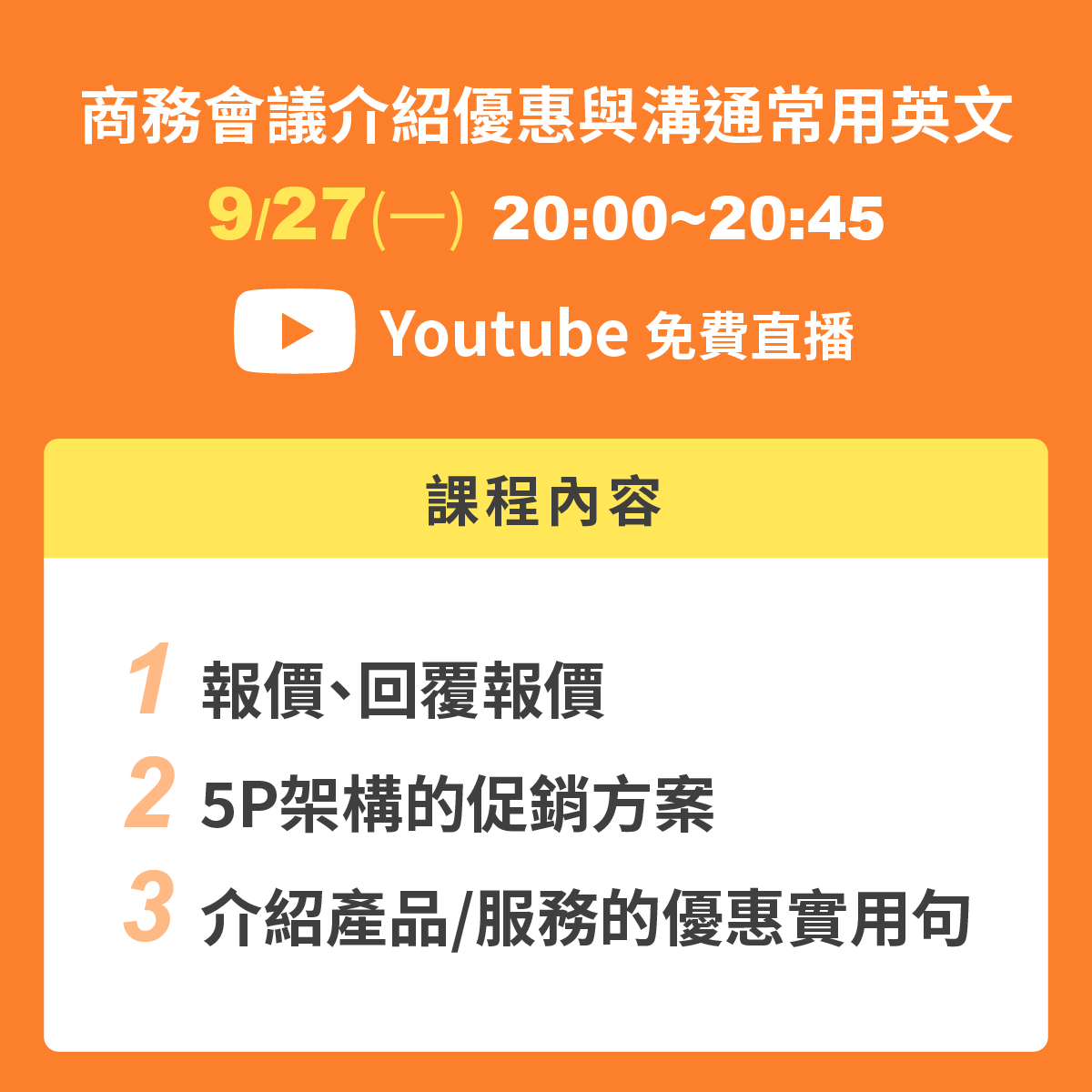 商務會議介紹優惠與溝通常用英文

9/27(一) 20:00~20:45

Youtube 免費直播

課程內容

1 報價、回覆報價

2 5P架構的促銷方案

3 介紹產品/服務的優惠實用句